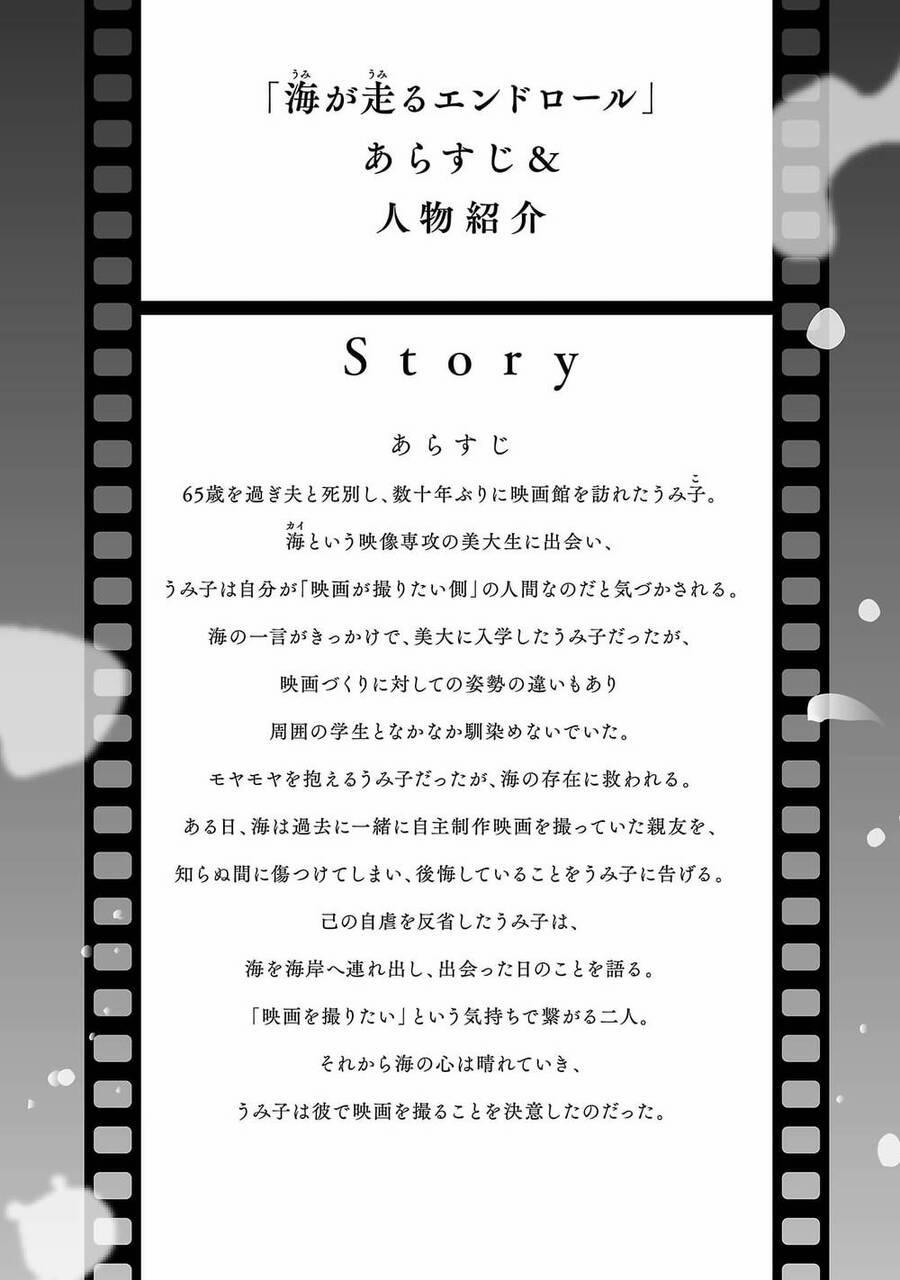 「海が走るエンドロール」
あらすじ&
人物紹介

Story

あらすじ

65歳を過ぎ夫と死別し、数十年ぶりに映画館を訪れたうみ子。

海という映像専攻の美大生に出会い、

うみ子は自分が「映画が撮りたい側」の人間なのだと気づかされる。

海の一言がきっかけで、美大に入学したうみ子だったが、

映画づくりに対しての姿勢の違いもあり

周囲の学生となかなか馴染めないでいた。

モヤモヤを抱えるうみ子だったが、海の存在に救われる。

ある日、海は過去に一緒に自主制作映画を撮っていた親友を、

知らぬ間に傷つけてしまい、後悔していることをうみ子に告げる。

己の自虐を反省したうみ子は、

海を海岸へ連れ出し、出会った日のことを語る。

「映画を撮りたい」という気持ちで繋がる二人。

それから海の心は晴れていき、

うみ子は彼で映画を撮ることを決意したのだった。